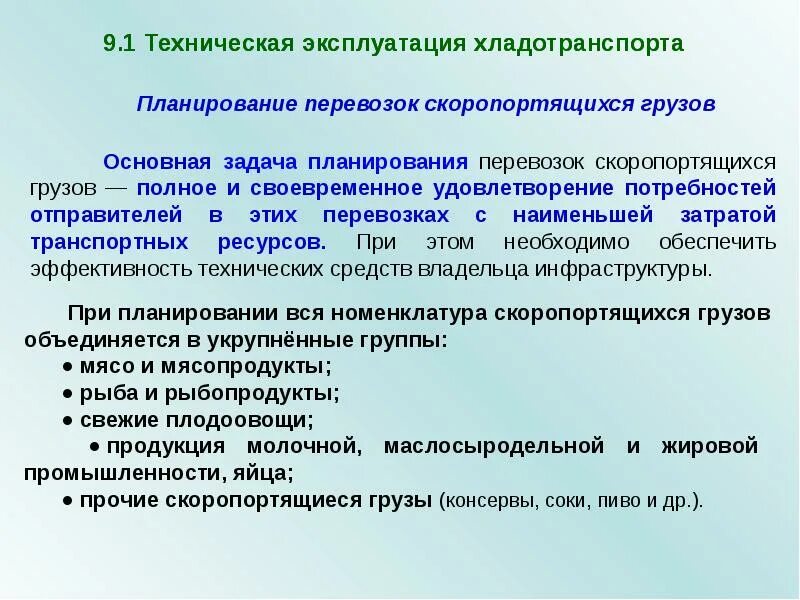 9.1 Техническая эксплуатация хладотранспорта

Планирование перевозок скоропортящихся грузов

Основная задача планирования перевозок скоропортящихся грузов — полное и своевременное удовлетворение потребностей отправителей в этих перевозках с наименьшей затратой транспортных ресурсов. При этом необходимо обеспечить эффективность технических средств владельца инфраструктуры.

При планировании вся номенклатура скоропортящихся грузов объединяется в укрупнённые группы:
● мясо и мясопродукты;
● рыба и рыбопродукты;
● свежие плодоовощи;
● продукция молочной, маслосыродельной и жировой промышленности, яйца;
● прочие скоропортящиеся грузы (консервы, соки, пиво и др.).